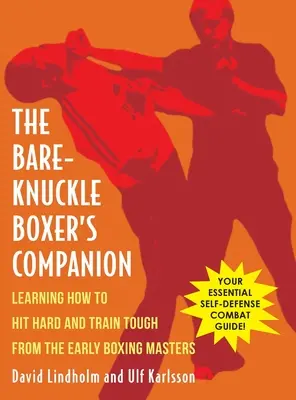 THE BARE-KNUCKLE BOXER'S COMPANION

LEARNING HOW TO HIT HARD AND TRAIN TOUGH FROM THE EARLY BOXING MASTERS

YOUR ESSENTIAL SELF-DEFENSE COMBAT GUIDE!

David Lindholm and Ulf Karlsson